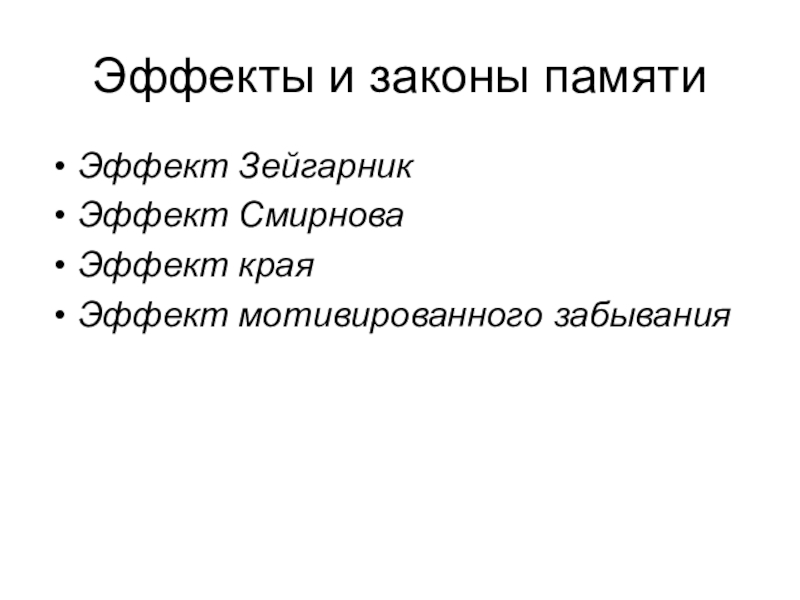 Эффекты и законы памяти

• Эффект Зейгарник
• Эффект Смирнова
• Эффект края
• Эффект мотивированного забывания